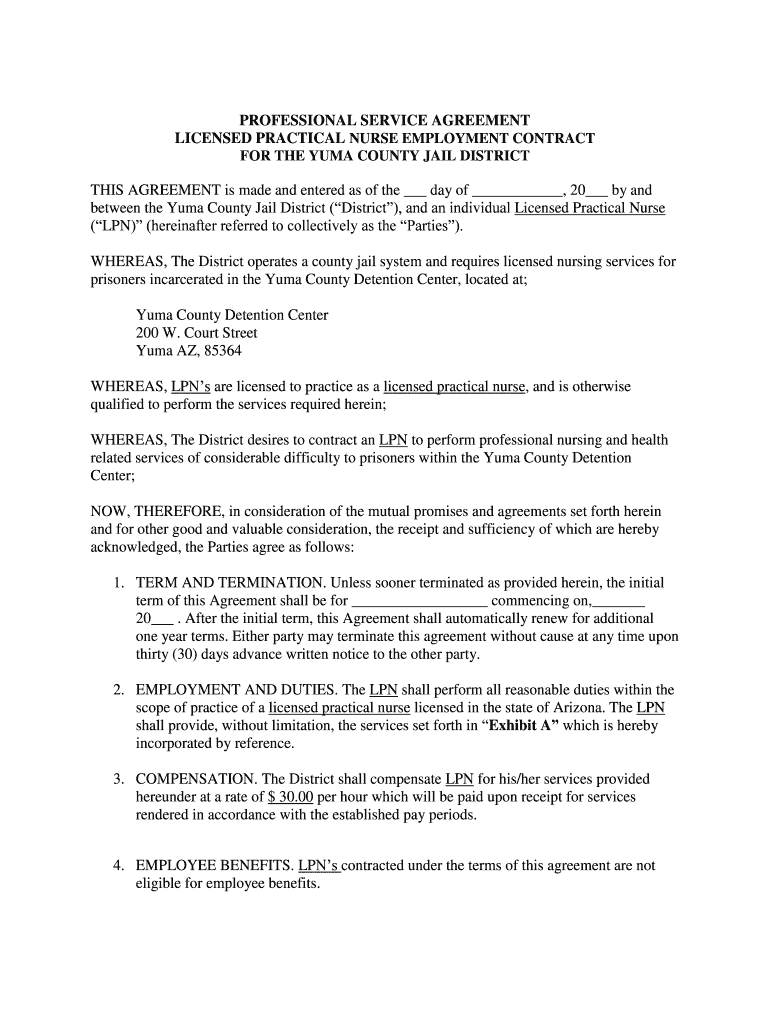 PROFESSIONAL SERVICE AGREEMENT
LICENSED PRACTICAL NURSE EMPLOYMENT CONTRACT
FOR THE YUMA COUNTY JAIL DISTRICT

THIS AGREEMENT is made and entered as of the ___ day of ____________, 20___ by and between the Yuma County Jail District ("District"), and an individual Licensed Practical Nurse ("LPN)" (hereinafter referred to collectively as the "Parties").

WHEREAS, The District operates a county jail system and requires licensed nursing services for prisoners incarcerated in the Yuma County Detention Center, located at;

Yuma County Detention Center
200 W. Court Street
Yuma AZ, 85364

WHEREAS, LPN's are licensed to practice as a licensed practical nurse, and is otherwise qualified to perform the services required herein;

WHEREAS, The District desires to contract an LPN to perform professional nursing and health related services of considerable difficulty to prisoners within the Yuma County Detention Center;

NOW, THEREFORE, in consideration of the mutual promises and agreements set forth herein and for other good and valuable consideration, the receipt and sufficiency of which are hereby acknowledged, the Parties agree as follows:

1. TERM AND TERMINATION. Unless sooner terminated as provided herein, the initial term of this Agreement shall be for _________________ commencing on,_______ 20___ . After the initial term, this Agreement shall automatically renew for additional one year terms. Either party may terminate this agreement without cause at any time upon thirty (30) days advance written notice to the other party.

2. EMPLOYMENT AND DUTIES. The LPN shall perform all reasonable duties within the scope of practice of a licensed practical nurse licensed in the state of Arizona. The LPN shall provide, without limitation, the services set forth in "Exhibit A" which is hereby incorporated by reference.

3. COMPENSATION. The District shall compensate LPN for his/her services provided hereunder at a rate of $ 30.00 per hour which will be paid upon receipt for services rendered in accordance with the established pay periods.

4. EMPLOYEE BENEFITS. LPN's contracted under the terms of this agreement are not eligible for employee benefits.